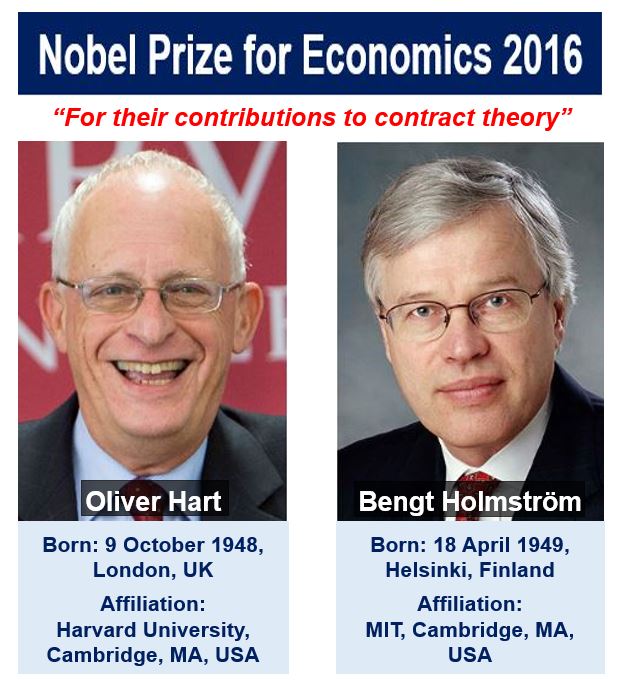 Nobel Prize for Economics 2016

"For their contributions to contract theory"

Oliver Hart

Born: 9 October 1948, London, UK

Affiliation: Harvard University, Cambridge, MA, USA

Bengt Holmström

Born: 18 April 1949, Helsinki, Finland

Affiliation: MIT, Cambridge, MA, USA